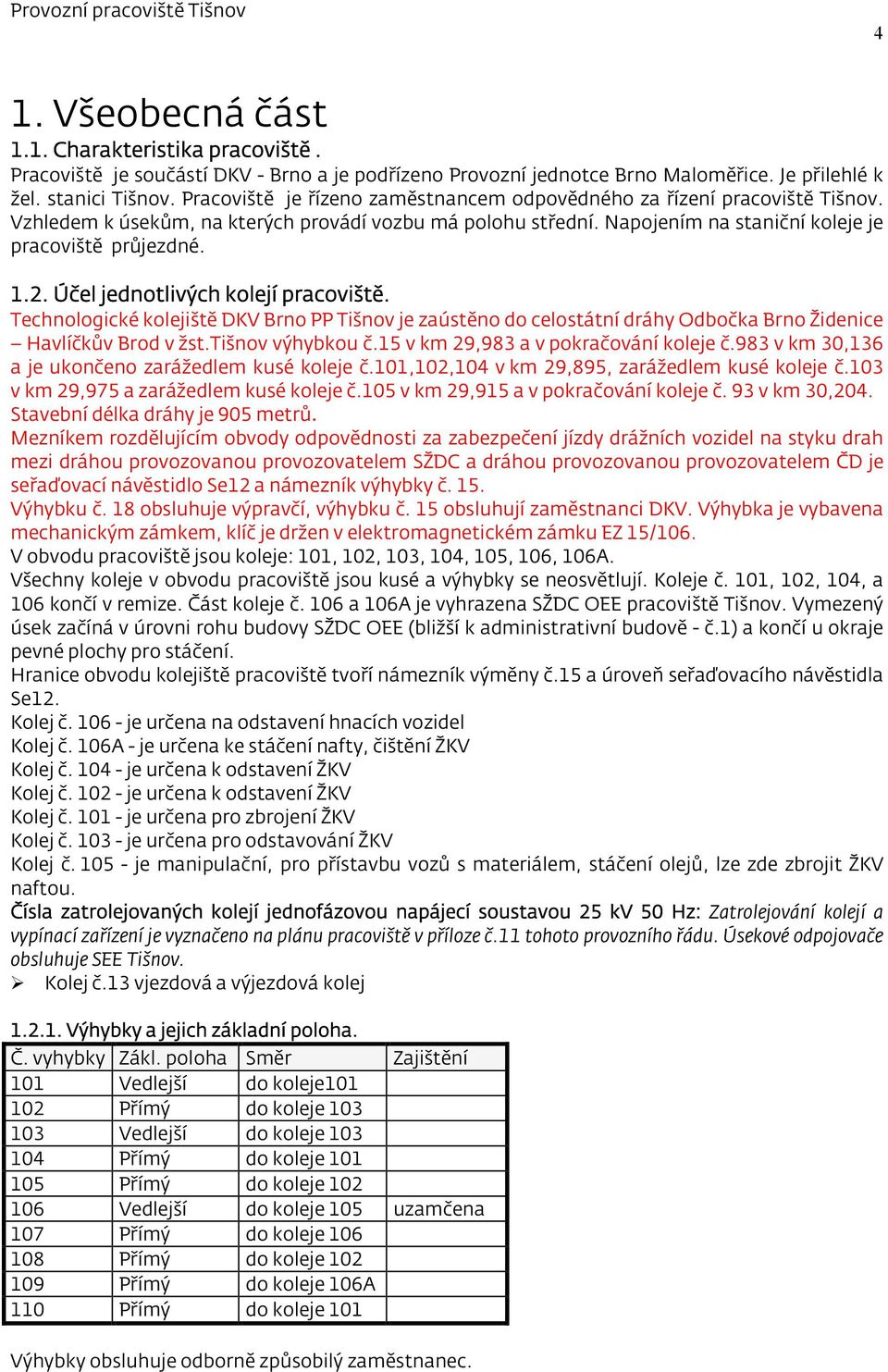 Provozní pracoviště Tišnov

4

1. Všeobecná část

1.1. Charakteristika pracoviště .

Pracoviště je součástí DKV - Brno a je podřízeno Provozní jednotce Brno Maloměřice. Je přilehlé k žel. stanici Tišnov. Pracoviště je řízeno zaměstnancem odpovědného za řízení pracoviště Tišnov. Vzhledem k úsekům, na kterých provádí vozbu má polohu střední. Napojením na staniční koleje je pracoviště průjezdné.

1.2. Účel jednotlivých kolejí pracoviště.

Technologické kolejiště DKV Brno PP Tišnov je zaústěno do celostátní dráhy Odbočka Brno Židenice – Havlíčkův Brod v žst.Tišnov výhybkou č.15 v km 29,983 a v pokračování koleje č.983 v km 30,136 a je ukončeno zarážedlem kusé koleje č.101,102,104 v km 29,895, zarážedlem kusé koleje č.103 v km 29,975 a zarážedlem kusé koleje č.105 v km 29,915 a v pokračování koleje č. 93 v km 30,204. Stavební délka dráhy je 905 metrů.

Mezníkem rozdělujícím obvody odpovědnosti za zabezpečení jízdy drážních vozidel na styku drah mezi dráhou provozovanou provozovatelem SŽDC a dráhou provozovanou provozovatelem ČD je seřaďovací návěstidlo Se12 a námezník výhybky č. 15.

Výhybku č. 18 obsluhuje výpravčí, výhybku č. 15 obsluhují zaměstnanci DKV. Výhybka je vybavena mechanickým zámkem, klíč je držen v elektromagnetickém zámku EZ 15/106.

V obvodu pracoviště jsou koleje: 101, 102, 103, 104, 105, 106, 106A.

Všechny koleje v obvodu pracoviště jsou kusé a výhybky se neosvětlují. Koleje č. 101, 102, 104, a 106 končí v remize. Část koleje č. 106 a 106A je vyhrazena SŽDC OEE pracoviště Tišnov. Vymezený úsek začíná v úrovni rohu budovy SŽDC OEE (bližší k administrativní budově - č.1) a končí u okraje pevné plochy pro stáčení.

Hranice obvodu kolejiště pracoviště tvoří námezník výměny č.15 a úroveň seřaďovacího návěstidla Se12.

Kolej č. 106 - je určena na odstavení hnacích vozidel

Kolej č. 106A - je určena ke stáčení nafty, čištění ŽKV

Kolej č. 104 - je určena k odstavení ŽKV

Kolej č. 102 - je určena k odstavení ŽKV

Kolej č. 101 - je určena pro zbrojení ŽKV

Kolej č. 103 - je určena pro odstavování ŽKV

Kolej č. 105 - je manipulační, pro přístavbu vozů s materiálem, stáčení olejů, lze zde zbrojit ŽKV naftou.

Čísla zatrolejovaných kolejí jednofázovou napájecí soustavou 25 kV 50 Hz: Zatrolejování kolejí a vypínací zařízení je vyznačeno na plánu pracoviště v příloze č.11 tohoto provozního řádu. Úsekové odpojovače obsluhuje SEE Tišnov.

➢ Kolej č.13 vjezdová a výjezdová kolej

1.2.1. Výhybky a jejich základní poloha.

| Č. vyhybky | Zákl. poloha | Směr | Zajištění |
|---|---|---|---|
| 101 | Vedlejší | do koleje101 | |
| 102 | Přímý | do koleje 103 | |
| 103 | Vedlejší | do koleje 103 | |
| 104 | Přímý | do koleje 101 | |
| 105 | Přímý | do koleje 102 | |
| 106 | Vedlejší | do koleje 105 | uzamčena |
| 107 | Přímý | do koleje 106 | |
| 108 | Přímý | do koleje 102 | |
| 109 | Přímý | do koleje 106A | |
| 110 | Přímý | do koleje 101 | |

Výhybky obsluhuje odborně způsobilý zaměstnanec.